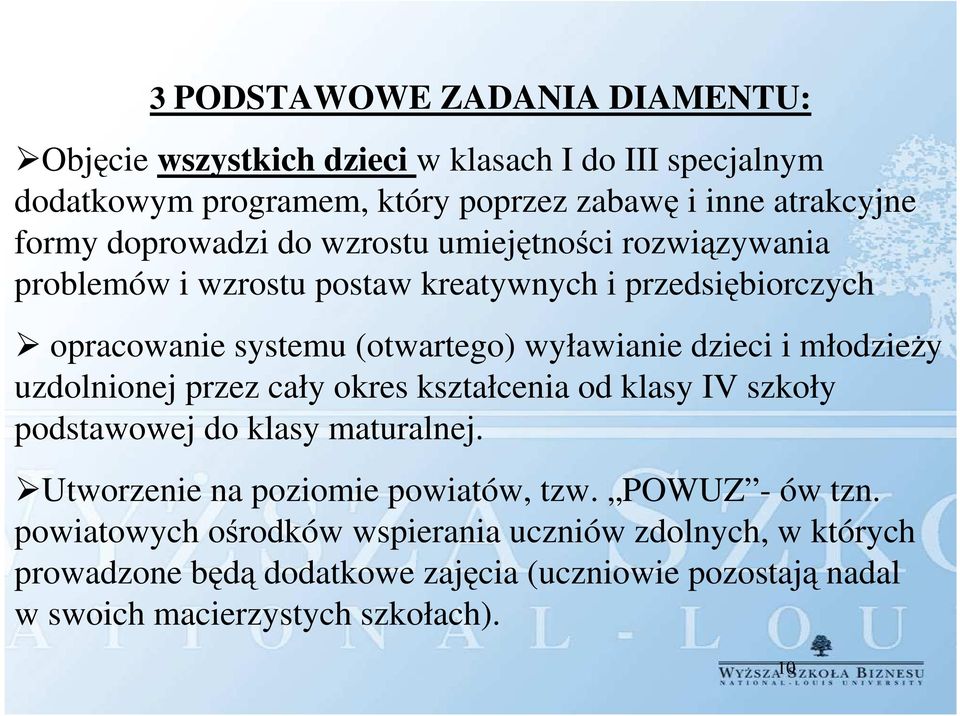 3 PODSTAWOWE ZADANIA DIAMENTU:

➢Objęcie wszystkich dzieci w klasach I do III specjalnym dodatkowym programem, który poprzez zabawę i inne atrakcyjne formy doprowadzi do wzrostu umiejętności rozwiązywania problemów i wzrostu postaw kreatywnych i przedsiębiorczych

➢ opracowanie systemu (otwartego) wyławianie dzieci i młodzieży uzdolnionej przez cały okres kształcenia od klasy IV szkoły podstawowej do klasy maturalnej.

➢Utworzenie na poziomie powiatów, tzw. „POWUZ”- ów tzn. powiatowych ośrodków wspierania uczniów zdolnych, w których prowadzone będą dodatkowe zajęcia (uczniowie pozostają nadal w swoich macierzystych szkołach).

10

WYŻSZA SZKOŁA BIZNESU
NATIONAL-LOUIS UNIVERSITY